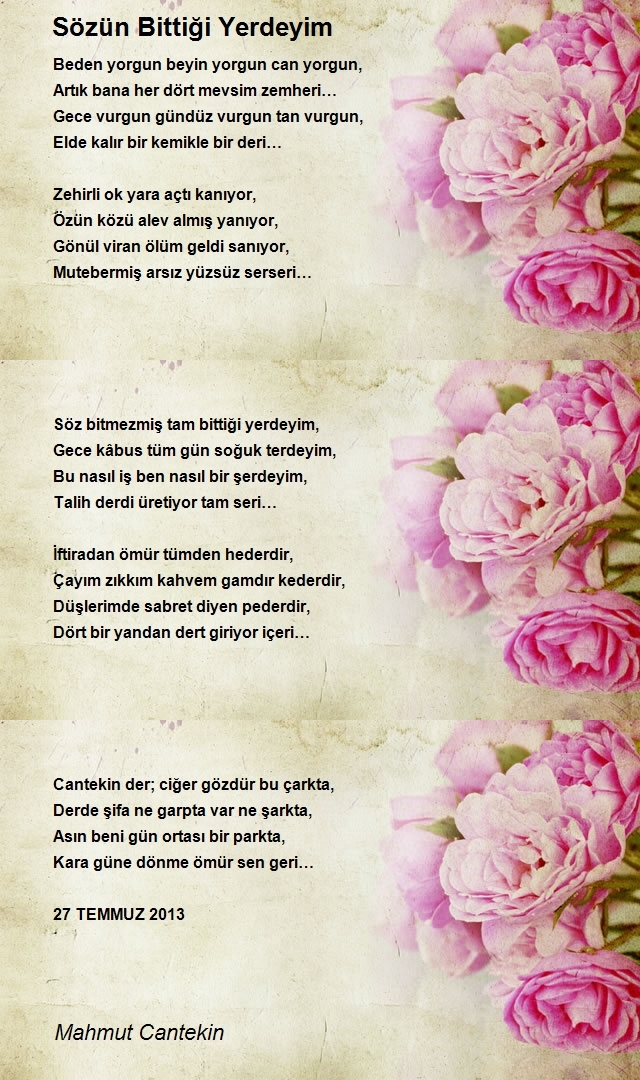 Sözün Bittiği Yerdeyim

Beden yorgun beyin yorgun can yorgun,
Artık bana her dört mevsim zemheri…
Gece vurgun gündüz vurgun tan vurgun,
Elde kalır bir kemikle bir deri…

Zehirli ok yara açtı kanıyor,
Özün közü alev almış yanıyor,
Gönül viran ölüm geldi sanıyor,
Mutebermiş arsız yüzsüz serseri…

Söz bitmezmiş tam bittiği yerdeyim,
Gece kâbus tüm gün soğuk terdeyim,
Bu nasıl iş ben nasıl bir şerdeyim,
Talih derdi üretiyor tam seri…

İftiradan ömür tümden hederdir,
Çayım zıkkım kahvem gamdır kederdir,
Düşlerimde sabret diyen pederdir,
Dört bir yandan dert giriyor içeri…

Cantekin der; ciğer gözdür bu çarkta,
Derde şifa ne garpta var ne şarkta,
Asın beni gün ortası bir parkta,
Kara güne dönme ömür sen geri…

27 TEMMUZ 2013

Mahmut Cantekin